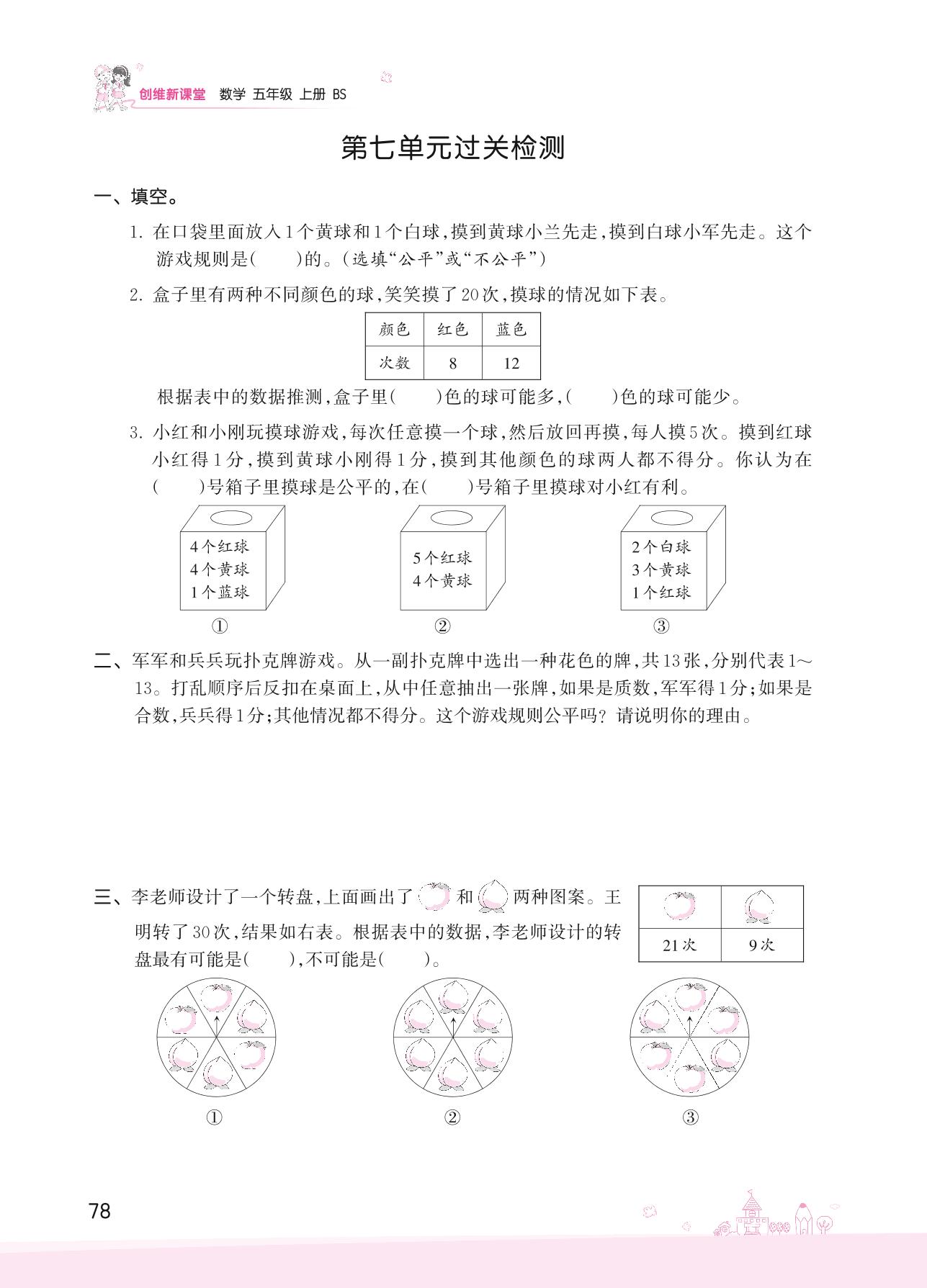 创维新课堂 数学 五年级 上册 BS

第七单元过关检测

一、填空。

1. 在口袋里面放入1个黄球和1个白球，摸到黄球小兰先走，摸到白球小军先走。这个游戏规则是(　　)的。(选填“公平”或“不公平”)

2. 盒子里有两种不同颜色的球，笑笑摸了20次，摸球的情况如下表。

| 颜色 | 红色 | 蓝色 |
|---|---|---|
| 次数 | 8 | 12 |

根据表中的数据推测，盒子里(　　)色的球可能多，(　　)色的球可能少。

3. 小红和小刚玩摸球游戏，每次任意摸一个球，然后放回再摸，每人摸5次。摸到红球小红得1分，摸到黄球小刚得1分，摸到其他颜色的球两人都不得分。你认为在(　　)号箱子里摸球是公平的，在(　　)号箱子里摸球对小红有利。

4个红球
4个黄球
1个蓝球
①

5个红球
4个黄球
②

2个白球
3个黄球
1个红球
③

二、军军和兵兵玩扑克牌游戏。从一副扑克牌中选出一种花色的牌，共13张，分别代表1～13。打乱顺序后反扣在桌面上，从中任意抽出一张牌，如果是质数，军军得1分；如果是合数，兵兵得1分；其他情况都不得分。这个游戏规则公平吗？请说明你的理由。

三、李老师设计了一个转盘，上面画出了 和 两种图案。王明转了30次，结果如右表。根据表中的数据，李老师设计的转盘最有可能是(　　)，不可能是(　　)。

| | |
|---|---|
| 21次 | 9次 |

①　②　③

78